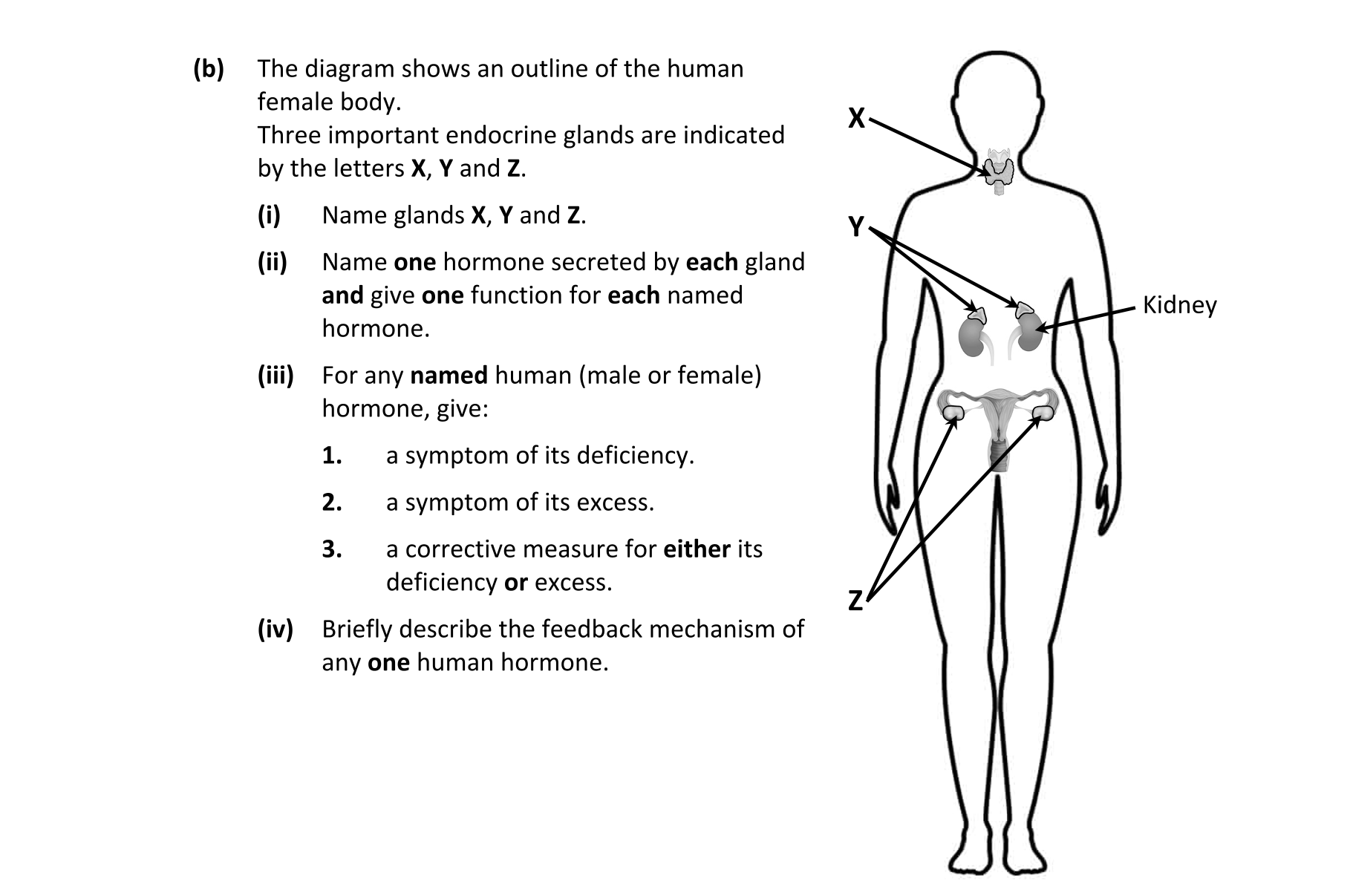 (b) The diagram shows an outline of the human female body.
Three important endocrine glands are indicated by the letters X, Y and Z.

(i) Name glands X, Y and Z.

(ii) Name one hormone secreted by each gland and give one function for each named hormone.

(iii) For any named human (male or female) hormone, give:

1. a symptom of its deficiency.

2. a symptom of its excess.

3. a corrective measure for either its deficiency or excess.

(iv) Briefly describe the feedback mechanism of any one human hormone.

X

Y

Kidney

Z